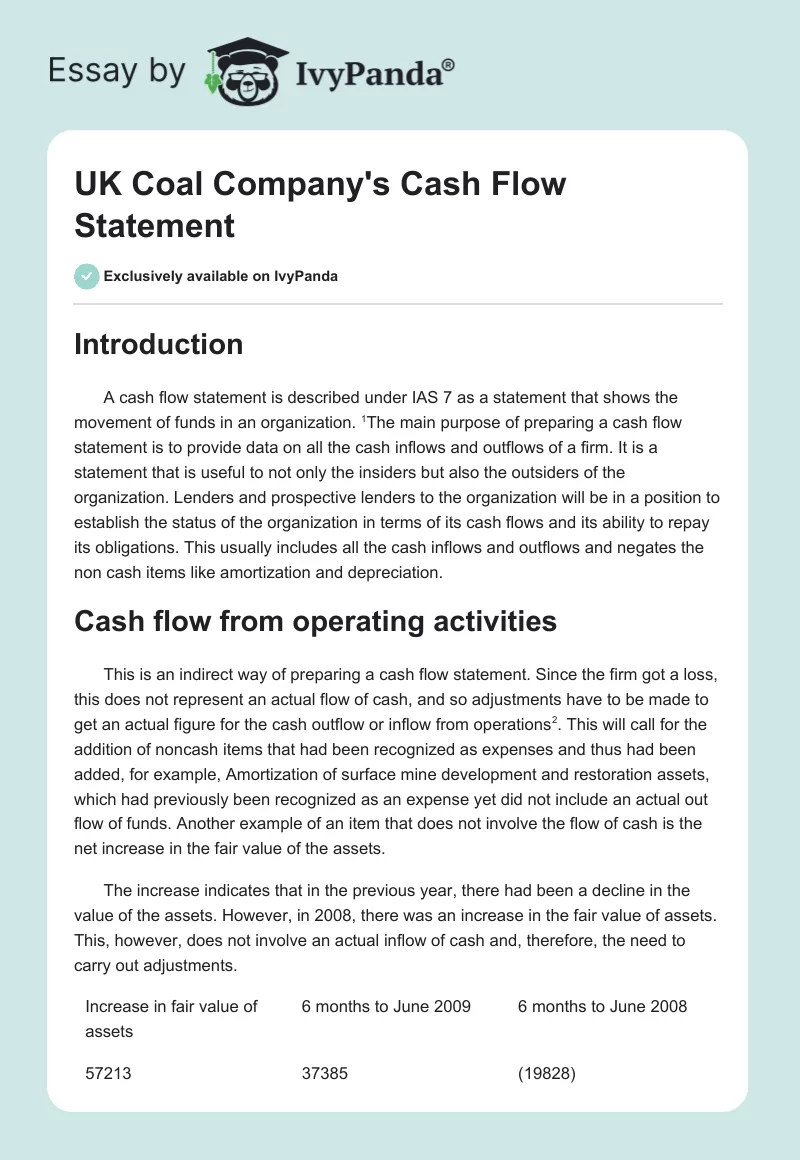 Essay by IvyPanda®

UK Coal Company's Cash Flow Statement

Exclusively available on IvyPanda

Introduction

A cash flow statement is described under IAS 7 as a statement that shows the movement of funds in an organization. $^1$The main purpose of preparing a cash flow statement is to provide data on all the cash inflows and outflows of a firm. It is a statement that is useful to not only the insiders but also the outsiders of the organization. Lenders and prospective lenders to the organization will be in a position to establish the status of the organization in terms of its cash flows and its ability to repay its obligations. This usually includes all the cash inflows and outflows and negates the non cash items like amortization and depreciation.

Cash flow from operating activities

This is an indirect way of preparing a cash flow statement. Since the firm got a loss, this does not represent an actual flow of cash, and so adjustments have to be made to get an actual figure for the cash outflow or inflow from operations$^2$. This will call for the addition of noncash items that had been recognized as expenses and thus had been added, for example, Amortization of surface mine development and restoration assets, which had previously been recognized as an expense yet did not include an actual out flow of funds. Another example of an item that does not involve the flow of cash is the net increase in the fair value of the assets.

The increase indicates that in the previous year, there had been a decline in the value of the assets. However, in 2008, there was an increase in the fair value of assets. This, however, does not involve an actual inflow of cash and, therefore, the need to carry out adjustments.

| Increase in fair value of assets | 6 months to June 2009 | 6 months to June 2008 |
|---|---|---|
| 57213 | 37385 | (19828) |